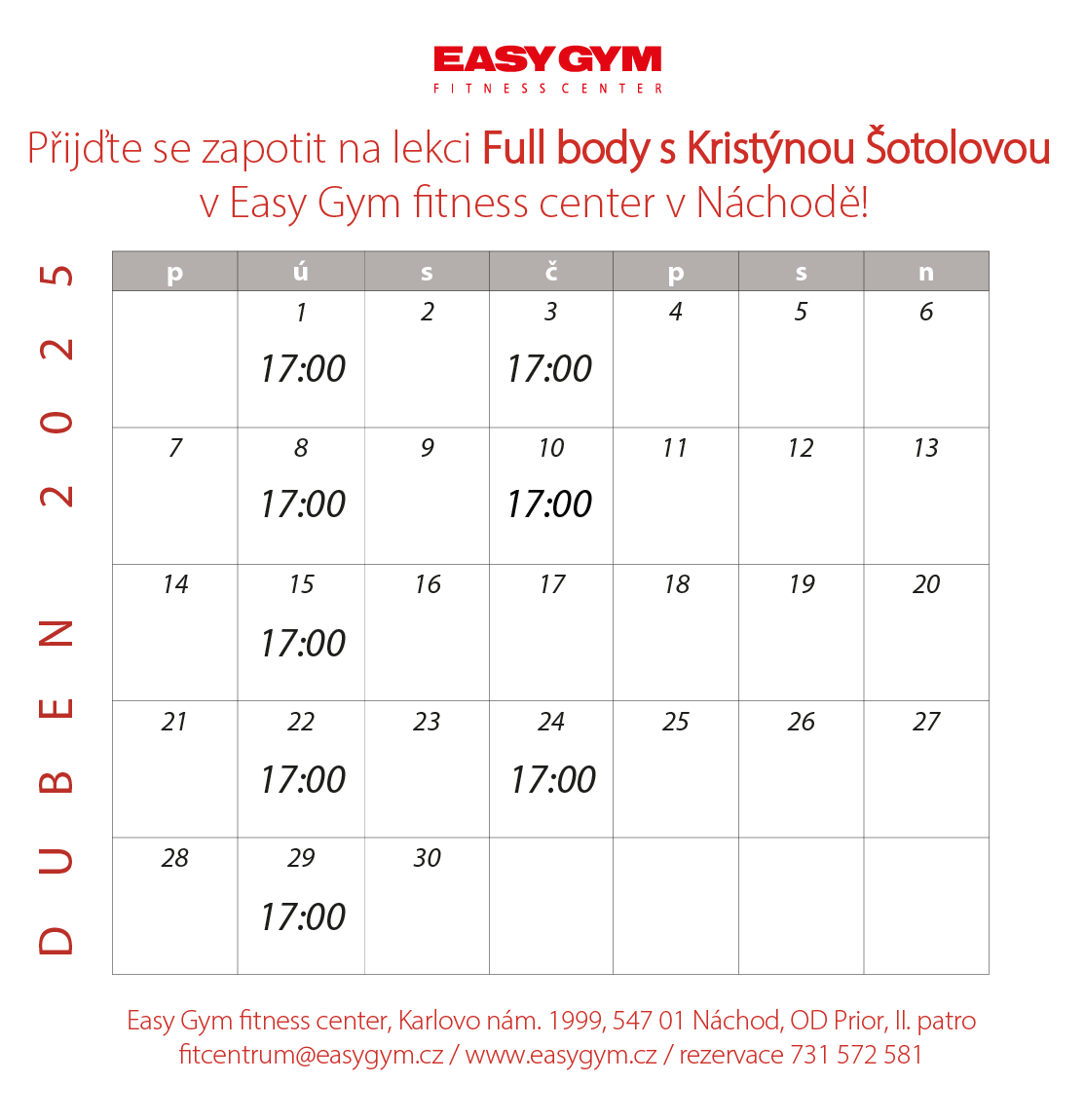 EASY GYM
FITNESS CENTER

Přijďte se zapotit na lekci Full body s Kristýnou Šotolovou v Easy Gym fitness center v Náchodě!

DUBEN 2025

| p | ú | s | č | p | s | n |
|---|---|---|---|---|---|---|
| | 1 17:00 | 2 | 3 17:00 | 4 | 5 | 6 |
| 7 | 8 17:00 | 9 | 10 17:00 | 11 | 12 | 13 |
| 14 | 15 17:00 | 16 | 17 | 18 | 19 | 20 |
| 21 | 22 17:00 | 23 | 24 17:00 | 25 | 26 | 27 |
| 28 | 29 17:00 | 30 | | | | |

Easy Gym fitness center, Karlovo nám. 1999, 547 01 Náchod, OD Prior, II. patro
fitcentrum@easygym.cz / www.easygym.cz / rezervace 731 572 581